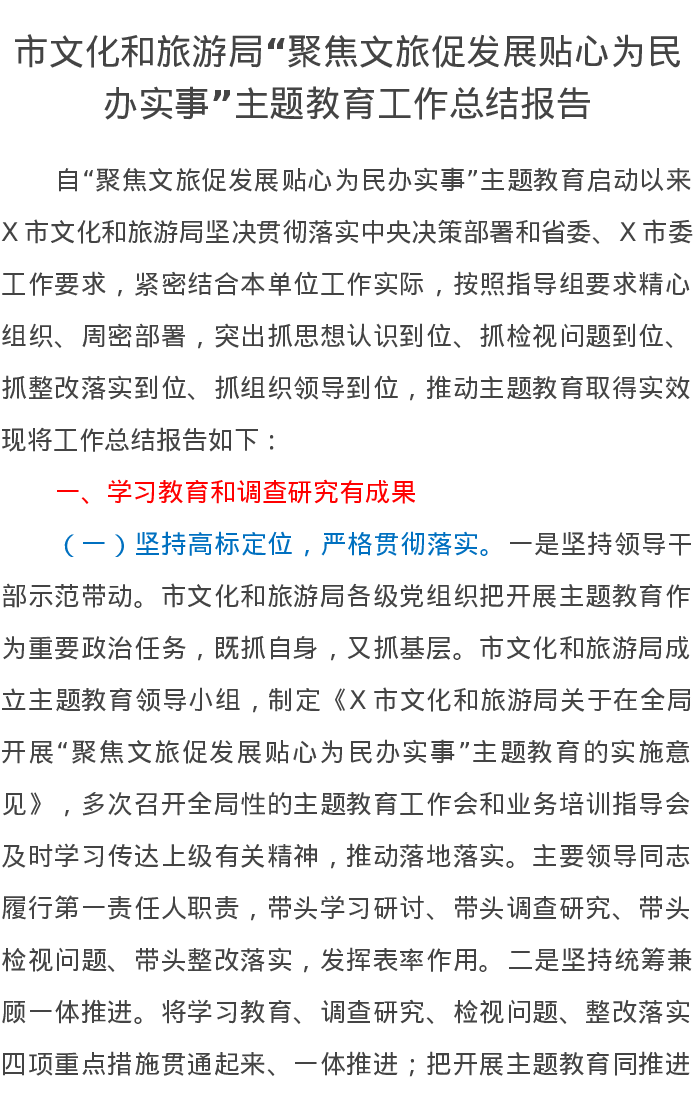 市文化和旅游局“聚焦文旅促发展贴心为民办实事”主题教育工作总结报告

自“聚焦文旅促发展贴心为民办实事”主题教育启动以来X市文化和旅游局坚决贯彻落实中央决策部署和省委、X市委工作要求，紧密结合本单位工作实际，按照指导组要求精心组织、周密部署，突出抓思想认识到位、抓检视问题到位、抓整改落实到位、抓组织领导到位，推动主题教育取得实效现将工作总结报告如下：

一、学习教育和调查研究有成果

（一）坚持高标定位，严格贯彻落实。一是坚持领导干部示范带动。市文化和旅游局各级党组织把开展主题教育作为重要政治任务，既抓自身，又抓基层。市文化和旅游局成立主题教育领导小组，制定《X市文化和旅游局关于在全局开展“聚焦文旅促发展贴心为民办实事”主题教育的实施意见》，多次召开全局性的主题教育工作会和业务培训指导会及时学习传达上级有关精神，推动落地落实。主要领导同志履行第一责任人职责，带头学习研讨、带头调查研究、带头检视问题、带头整改落实，发挥表率作用。二是坚持统筹兼顾一体推进。将学习教育、调查研究、检视问题、整改落实四项重点措施贯通起来、一体推进；把开展主题教育同推进